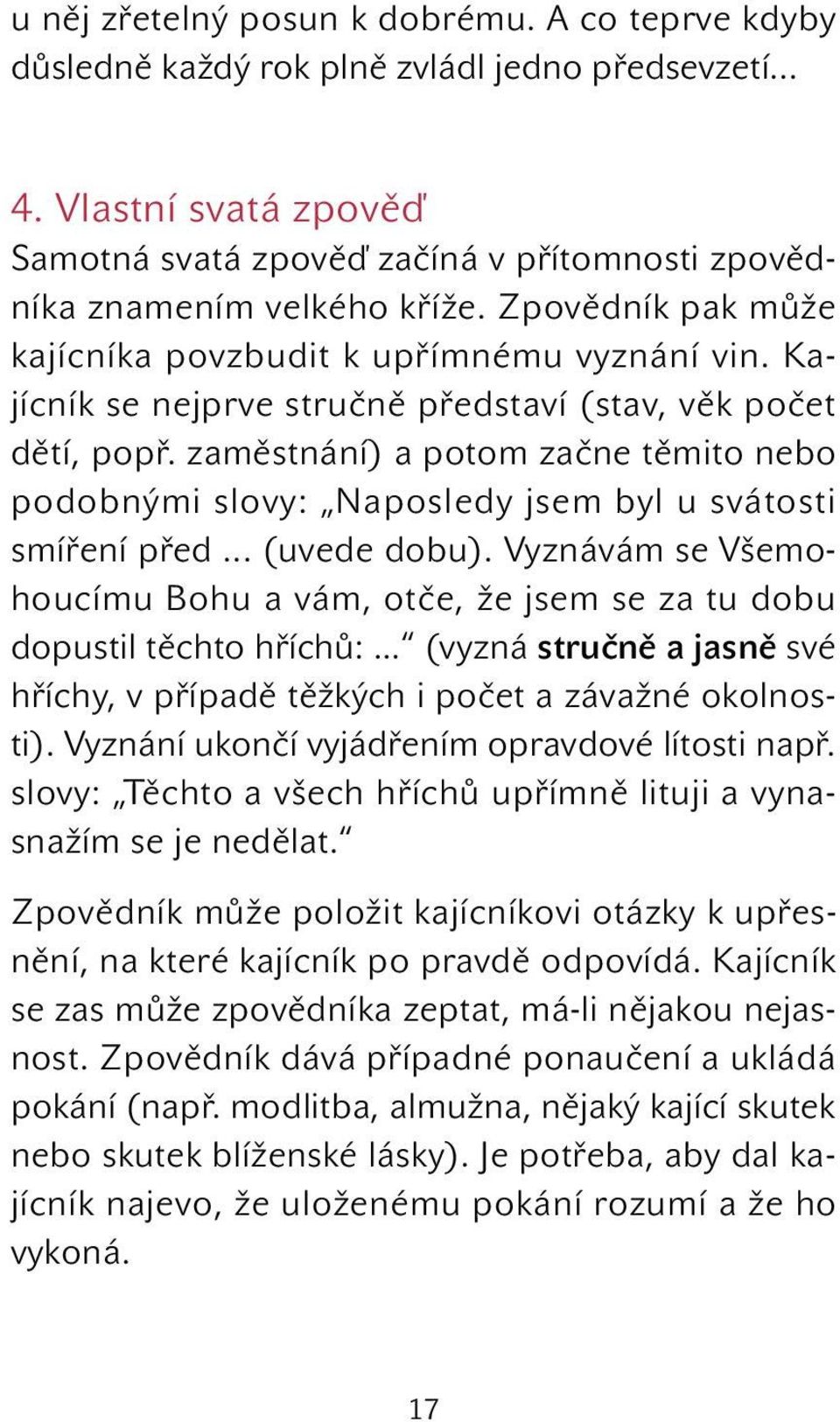 u něj zřetelný posun k dobrému. A co teprve kdyby důsledně každý rok plně zvládl jedno předsevzetí...

4. Vlastní svatá zpověď
Samotná svatá zpověď začíná v přítomnosti zpovědníka znamením velkého kříže. Zpovědník pak může kajícníka povzbudit k upřímnému vyznání vin. Kajícník se nejprve stručně představí (stav, věk počet dětí, popř. zaměstnání) a potom začne těmito nebo podobnými slovy: „Naposledy jsem byl u svátosti smíření před ... (uvede dobu). Vyznávám se Všemohoucímu Bohu a vám, otče, že jsem se za tu dobu dopustil těchto hříchů: ...“ (vyzná stručně a jasně své hříchy, v případě těžkých i počet a závažné okolnosti). Vyznání ukončí vyjádřením opravdové lítosti např. slovy: „Těchto a všech hříchů upřímně lituji a vynasnažím se je nedělat.“

Zpovědník může položit kajícníkovi otázky k upřesnění, na které kajícník po pravdě odpovídá. Kajícník se zas může zpovědníka zeptat, má-li nějakou nejasnost. Zpovědník dává případné ponaučení a ukládá pokání (např. modlitba, almužna, nějaký kající skutek nebo skutek blíženské lásky). Je potřeba, aby dal kajícník najevo, že uloženému pokání rozumí a že ho vykoná.

17